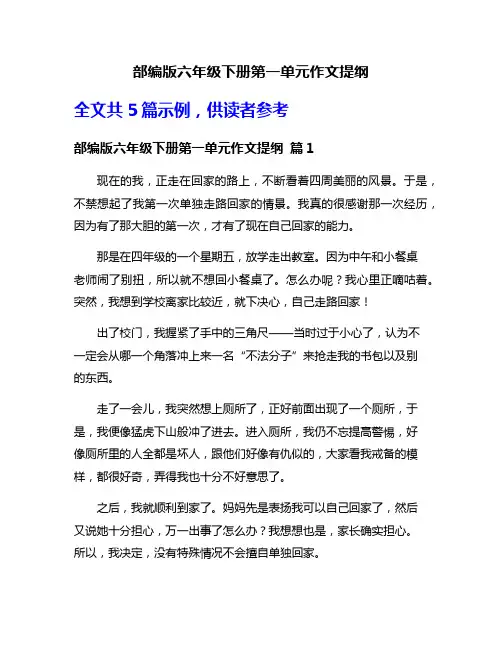 部编版六年级下册第一单元作文提纲

全文共 5 篇示例，供读者参考

部编版六年级下册第一单元作文提纲 篇 1

现在的我，正走在回家的路上，不断看着四周美丽的风景。于是，不禁想起了我第一次单独走路回家的情景。我真的很感谢那一次经历，因为有了那大胆的第一次，才有了现在自己回家的能力。

那是在四年级的一个星期五，放学走出教室。因为中午和小餐桌老师闹了别扭，所以就不想回小餐桌了。怎么办呢？我心里正嘀咕着。突然，我想到学校离家比较近，就下决心，自己走路回家！

出了校门，我握紧了手中的三角尺——当时过于小心了，认为不一定会从哪一个角落冲上来一名“不法分子”来抢走我的书包以及别的东西。

走了一会儿，我突然想上厕所了，正好前面出现了一个厕所，于是，我便像猛虎下山般冲了进去。进入厕所，我仍不忘提高警惕，好像厕所里的人全都是坏人，跟他们好像有仇似的，大家看我戒备的模样，都很好奇，弄得我也十分不好意思了。

之后，我就顺利到家了。妈妈先是表扬我可以自己回家了，然后又说她十分担心，万一出事了怎么办？我想想也是，家长确实担心。所以，我决定，没有特殊情况不会擅自单独回家。